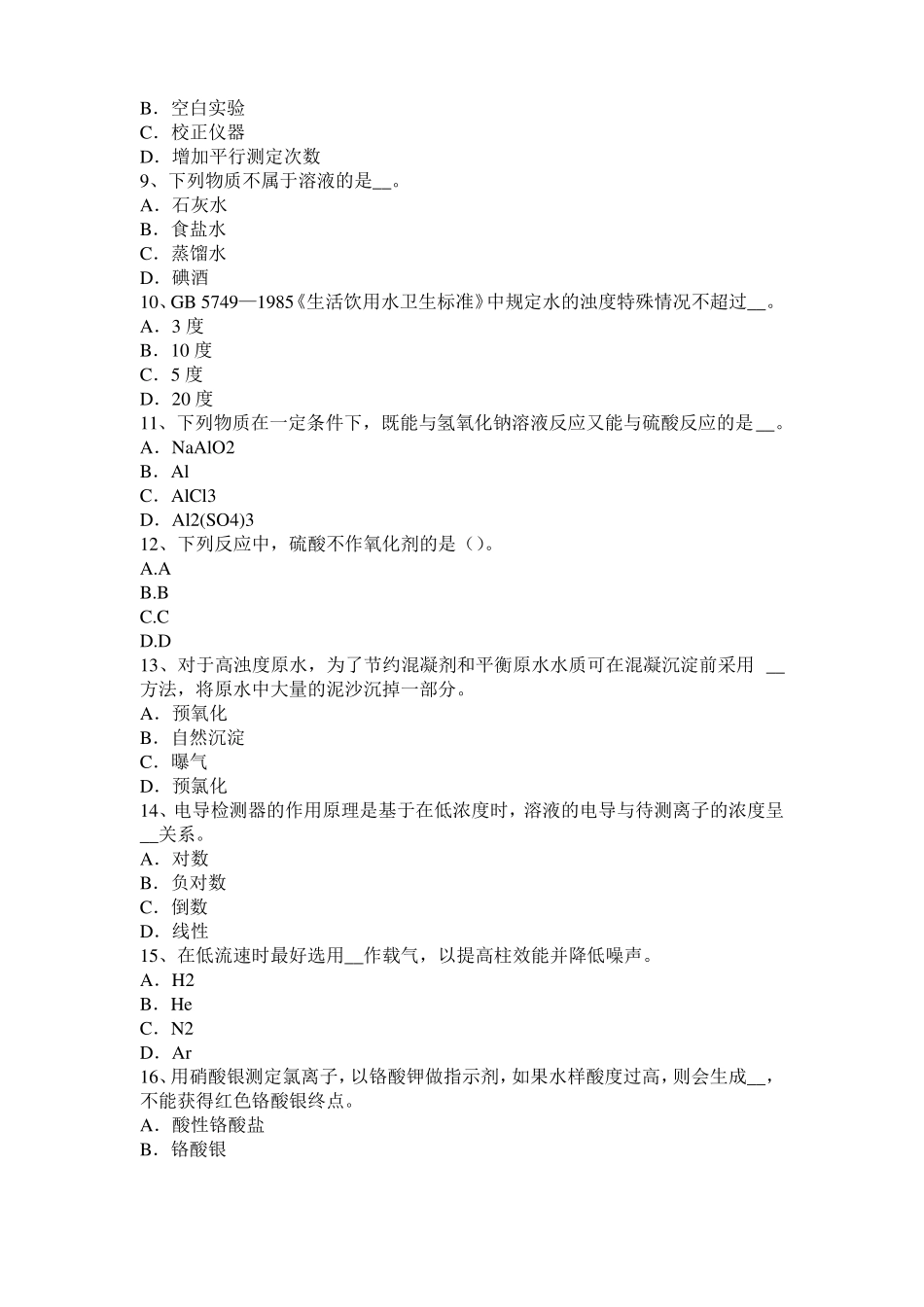 B．空白实验
C．校正仪器
D．增加平行测定次数
9、下列物质不属于溶液的是__。
A．石灰水
B．食盐水
C．蒸馏水
D．碘酒
10、GB 5749—1985《生活饮用水卫生标准》中规定水的浊度特殊情况不超过__。
A．3 度
B．10 度
C．5 度
D．20 度
11、下列物质在一定条件下，既能与氢氧化钠溶液反应又能与硫酸反应的是__。
A．NaAlO2
B．Al
C．AlCl3
D．Al2(SO4)3
12、下列反应中，硫酸不作氧化剂的是（）。
A.A
B.B
C.C
D.D
13、对于高浊度原水，为了节约混凝剂和平衡原水水质可在混凝沉淀前采用 __方法，将原水中大量的泥沙沉掉一部分。
A．预氧化
B．自然沉淀
C．曝气
D．预氯化
14、电导检测器的作用原理是基于在低浓度时，溶液的电导与待测离子的浓度呈__关系。
A．对数
B．负对数
C．倒数
D．线性
15、在低流速时最好选用__作载气，以提高柱效能并降低噪声。
A．H2
B．He
C．N2
D．Ar
16、用硝酸银测定氯离子，以铬酸钾做指示剂，如果水样酸度过高，则会生成__，不能获得红色铬酸银终点。
A．酸性铬酸盐
B．铬酸银